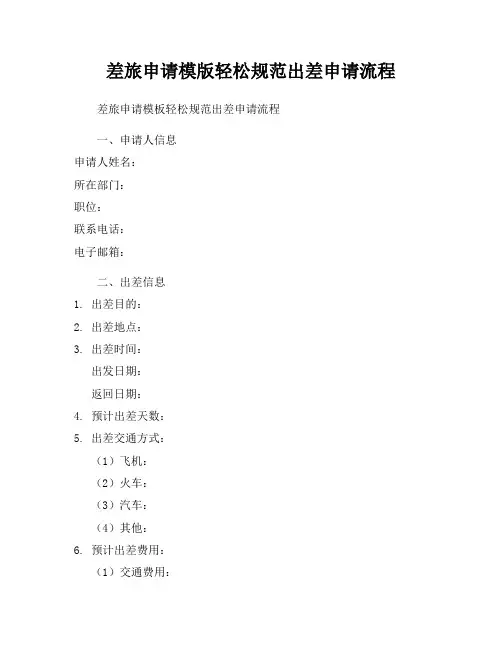 差旅申请模版轻松规范出差申请流程

差旅申请模板轻松规范出差申请流程

一、申请人信息

申请人姓名：

所在部门：

职位：

联系电话：

电子邮箱：

二、出差信息

1. 出差目的：

2. 出差地点：

3. 出差时间：

出发日期：

返回日期：

4. 预计出差天数：

5. 出差交通方式：

（1）飞机：

（2）火车：

（3）汽车：

（4）其他：

6. 预计出差费用：

（1）交通费用：